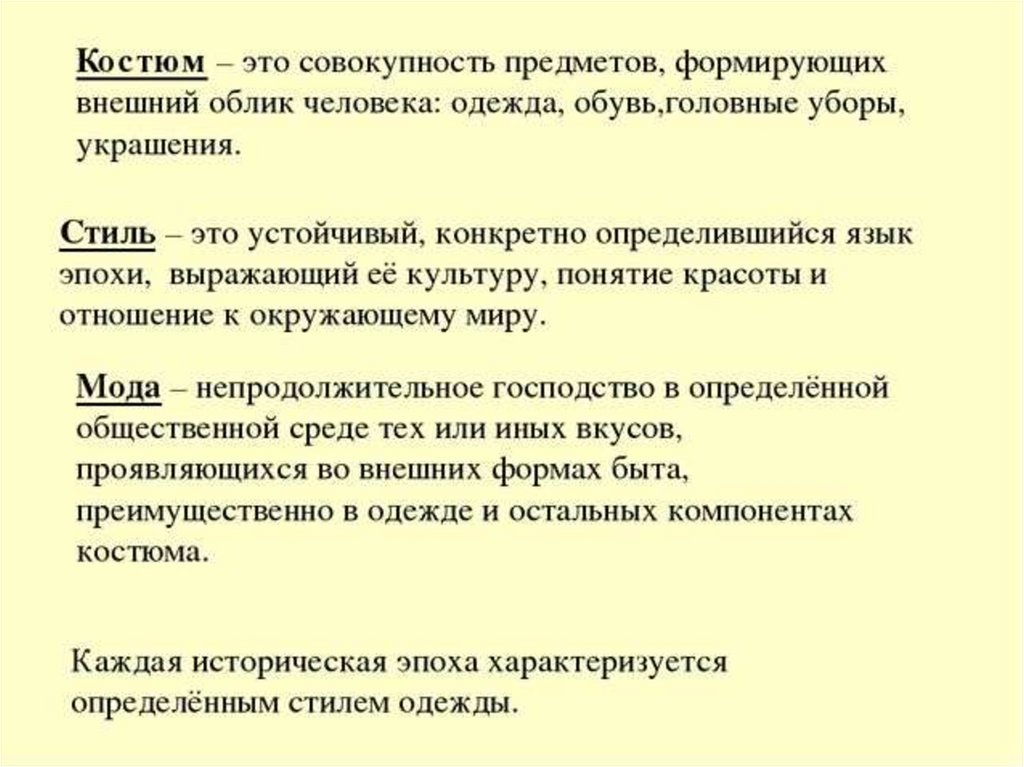 Костюм – это совокупность предметов, формирующих внешний облик человека: одежда, обувь,головные уборы, украшения.

Стиль – это устойчивый, конкретно определившийся язык эпохи,  выражающий её культуру, понятие красоты и отношение к окружающему миру.

Мода – непродолжительное господство в определённой общественной среде тех или иных вкусов, проявляющихся во внешних формах быта, преимущественно в одежде и остальных компонентах костюма.

Каждая историческая эпоха характеризуется определённым стилем одежды.